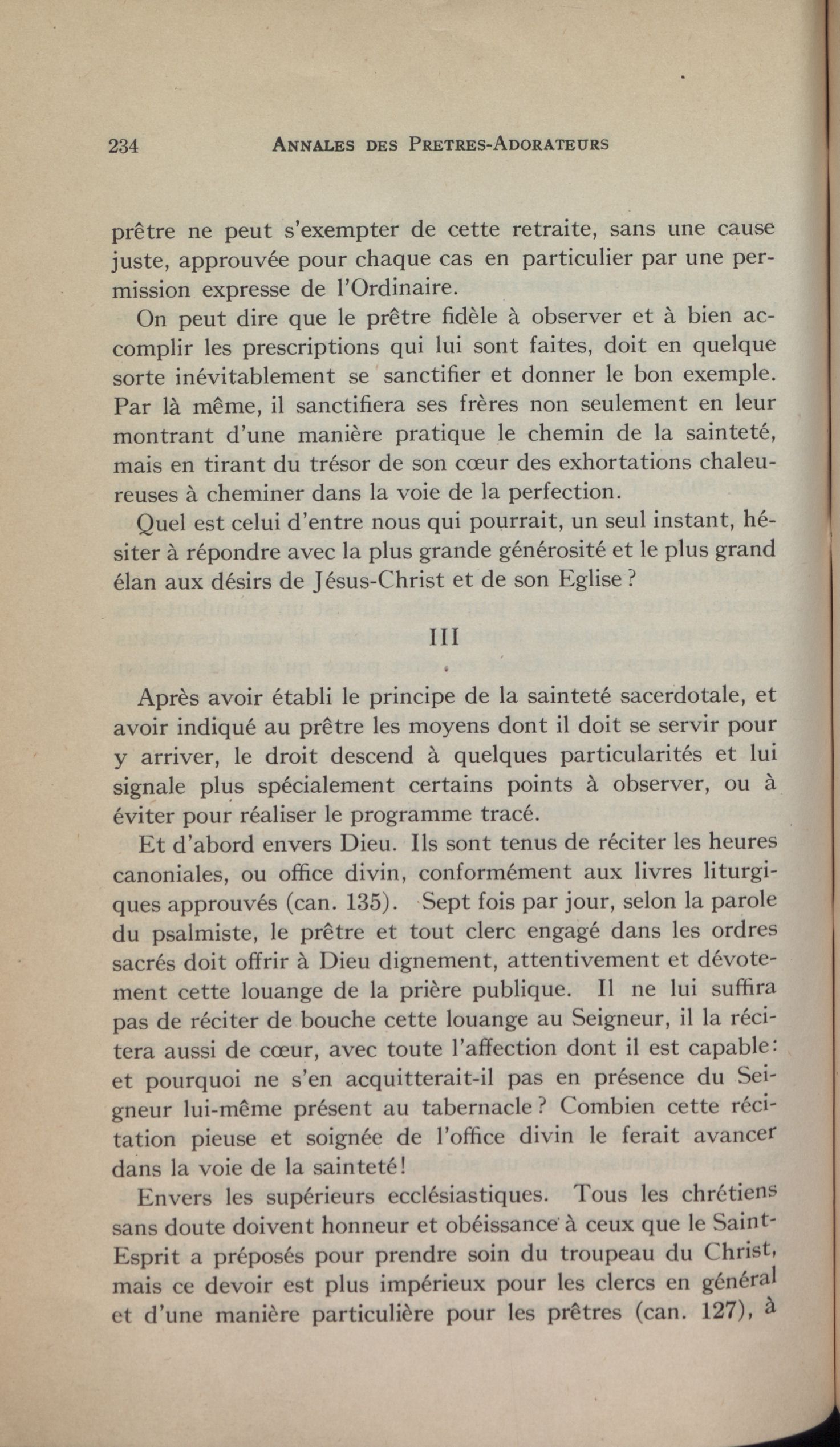 234 ANNALES DES PRETRES-ADORATEURS

prêtre ne peut s'exempter de cette retraite, sans une cause juste, approuvée pour chaque cas en particulier par une permission expresse de l'Ordinaire.

On peut dire que le prêtre fidèle à observer et à bien accomplir les prescriptions qui lui sont faites, doit en quelque sorte inévitablement se sanctifier et donner le bon exemple. Par là même, il sanctifiera ses frères non seulement en leur montrant d'une manière pratique le chemin de la sainteté, mais en tirant du trésor de son cœur des exhortations chaleureuses à cheminer dans la voie de la perfection.

Quel est celui d'entre nous qui pourrait, un seul instant, hésiter à répondre avec la plus grande générosité et le plus grand élan aux désirs de Jésus-Christ et de son Eglise ?

III

Après avoir établi le principe de la sainteté sacerdotale, et avoir indiqué au prêtre les moyens dont il doit se servir pour y arriver, le droit descend à quelques particularités et lui signale plus spécialement certains points à observer, ou à éviter pour réaliser le programme tracé.

Et d'abord envers Dieu. Ils sont tenus de réciter les heures canoniales, ou office divin, conformément aux livres liturgiques approuvés (can. 135). Sept fois par jour, selon la parole du psalmiste, le prêtre et tout clerc engagé dans les ordres sacrés doit offrir à Dieu dignement, attentivement et dévotement cette louange de la prière publique. Il ne lui suffira pas de réciter de bouche cette louange au Seigneur, il la récitera aussi de cœur, avec toute l'affection dont il est capable: et pourquoi ne s'en acquitterait-il pas en présence du Seigneur lui-même présent au tabernacle ? Combien cette récitation pieuse et soignée de l'office divin le ferait avancer dans la voie de la sainteté!

Envers les supérieurs ecclésiastiques. Tous les chrétiens sans doute doivent honneur et obéissance à ceux que le Saint-Esprit a préposés pour prendre soin du troupeau du Christ, mais ce devoir est plus impérieux pour les clercs en général et d'une manière particulière pour les prêtres (can. 127), à